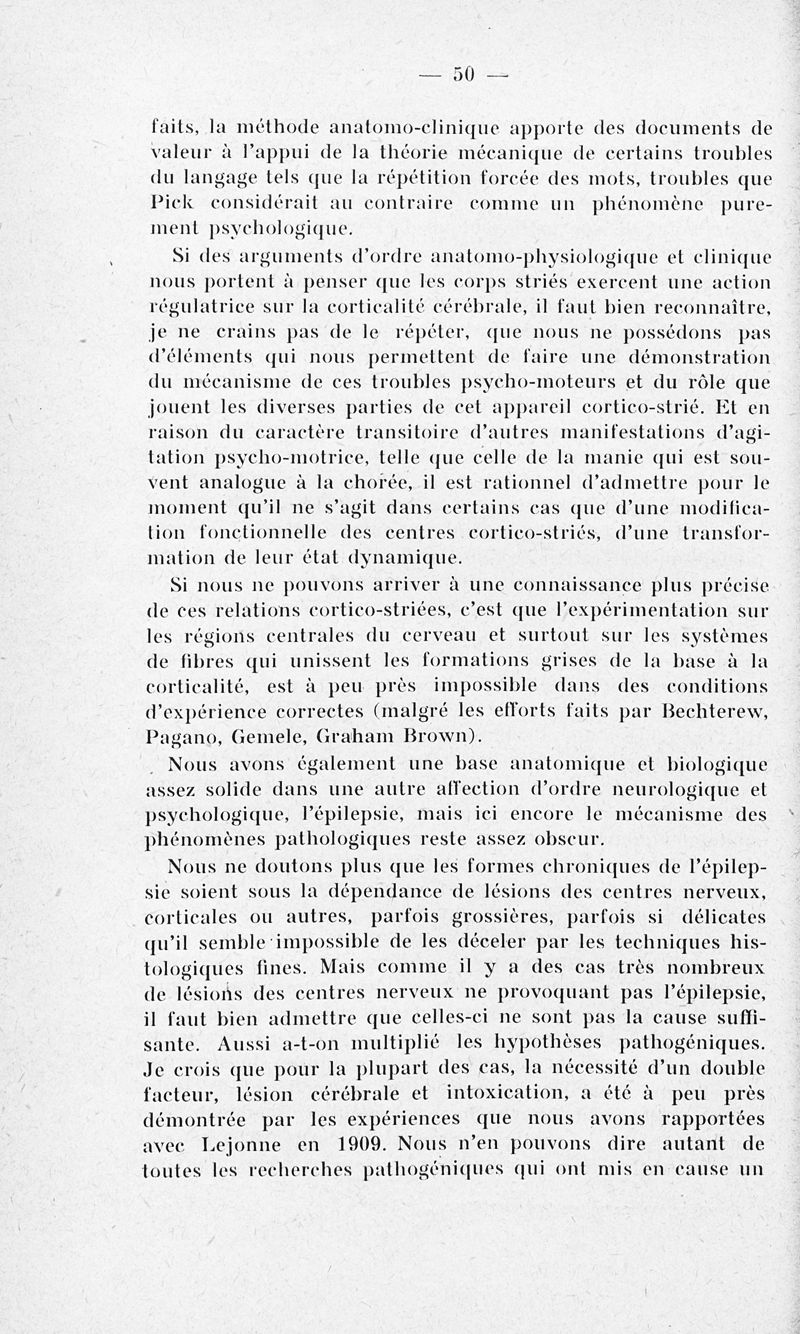 — 50 —

faits, la méthode anatomo-clinique apporte des documents de valeur à l'appui de la théorie mécanique de certains troubles du langage tels que la répétition forcée des mots, troubles que Pick considérait au contraire comme un phénomène purement psychologique.

Si des arguments d'ordre anatomo-physiologique et clinique nous portent à penser que les corps striés exercent une action régulatrice sur la corticalité cérébrale, il faut bien reconnaître, je ne crains pas de le répéter, que nous ne possédons pas d'éléments qui nous permettent de faire une démonstration du mécanisme de ces troubles psycho-moteurs et du rôle que jouent les diverses parties de cet appareil cortico-strié. Et en raison du caractère transitoire d'autres manifestations d'agitation psycho-motrice, telle que celle de la manie qui est souvent analogue à la chorée, il est rationnel d'admettre pour le moment qu'il ne s'agit dans certains cas que d'une modification fonctionnelle des centres cortico-striés, d'une transformation de leur état dynamique.

Si nous ne pouvons arriver à une connaissance plus précise de ces relations cortico-striées, c'est que l'expérimentation sur les régions centrales du cerveau et surtout sur les systèmes de fibres qui unissent les formations grises de la base à la corticalité, est à peu près impossible dans des conditions d'expérience correctes (malgré les efforts faits par Bechterew, Pagano, Gemele, Graham Brown).

Nous avons également une base anatomique et biologique assez solide dans une autre affection d'ordre neurologique et psychologique, l'épilepsie, mais ici encore le mécanisme des phénomènes pathologiques reste assez obscur.

Nous ne doutons plus que les formes chroniques de l'épilepsie soient sous la dépendance de lésions des centres nerveux, corticales ou autres, parfois grossières, parfois si délicates qu'il semble impossible de les déceler par les techniques histologiques fines. Mais comme il y a des cas très nombreux de lésions des centres nerveux ne provoquant pas l'épilepsie, il faut bien admettre que celles-ci ne sont pas la cause suffisante. Aussi a-t-on multiplié les hypothèses pathogéniques. Je crois que pour la plupart des cas, la nécessité d'un double facteur, lésion cérébrale et intoxication, a été à peu près démontrée par les expériences que nous avons rapportées avec Lejonne en 1909. Nous n'en pouvons dire autant de toutes les recherches pathogéniques qui ont mis en cause un